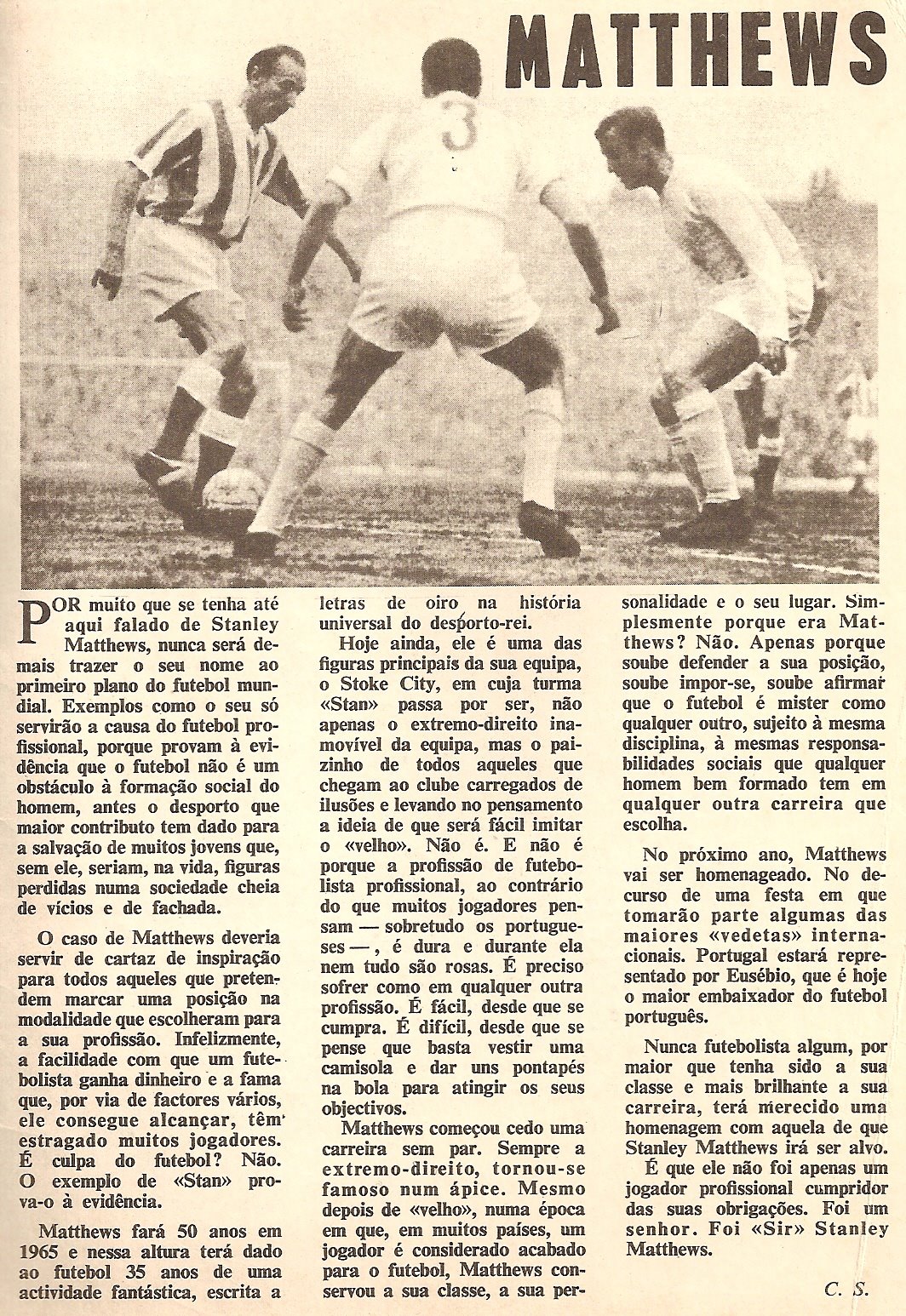 MATTHEWS

3

POR muito que se tenha até aqui falado de Stanley Matthews, nunca será demais trazer o seu nome ao primeiro plano do futebol mundial. Exemplos como o seu só servirão a causa do futebol profissional, porque provam à evidência que o futebol não é um obstáculo à formação social do homem, antes o desporto que maior contributo tem dado para a salvação de muitos jovens que, sem ele, seriam, na vida, figuras perdidas numa sociedade cheia de vícios e de fachada.

O caso de Matthews deveria servir de cartaz de inspiração para todos aqueles que pretendem marcar uma posição na modalidade que escolheram para a sua profissão. Infelizmente, a facilidade com que um futebolista ganha dinheiro e a fama que, por via de factores vários, ele consegue alcançar, têm estragado muitos jogadores. É culpa do futebol? Não. O exemplo de «Stan» prova-o à evidência.

Matthews fará 50 anos em 1965 e nessa altura terá dado ao futebol 35 anos de uma actividade fantástica, escrita a letras de oiro na história universal do desporto-rei.

Hoje ainda, ele é uma das figuras principais da sua equipa, o Stoke City, em cuja turma «Stan» passa por ser, não apenas o extremo-direito inamovível da equipa, mas o paizinho de todos aqueles que chegam ao clube carregados de ilusões e levando no pensamento a ideia de que será fácil imitar o «velho». Não é. E não é porque a profissão de futebolista profissional, ao contrário do que muitos jogadores pensam — sobretudo os portugueses —, é dura e durante ela nem tudo são rosas. É preciso sofrer como em qualquer outra profissão. É fácil, desde que se cumpra. É difícil, desde que se pense que basta vestir uma camisola e dar uns pontapés na bola para atingir os seus objectivos.

Matthews começou cedo uma carreira sem par. Sempre a extremo-direito, tornou-se famoso num ápice. Mesmo depois de «velho», numa época em que, em muitos países, um jogador é considerado acabado para o futebol, Matthews conservou a sua classe, a sua personalidade e o seu lugar. Simplesmente porque era Matthews? Não. Apenas porque soube defender a sua posição, soube impor-se, soube afirmar que o futebol é mister como qualquer outro, sujeito à mesma disciplina, à mesmas responsabilidades sociais que qualquer homem bem formado tem em qualquer outra carreira que escolha.

No próximo ano, Matthews vai ser homenageado. No decurso de uma festa em que tomarão parte algumas das maiores «vedetas» internacionais. Portugal estará representado por Eusébio, que é hoje o maior embaixador do futebol português.

Nunca futebolista algum, por maior que tenha sido a sua classe e mais brilhante a sua carreira, terá merecido uma homenagem com aquela de que Stanley Matthews irá ser alvo.

É que ele não foi apenas um jogador profissional cumpridor das suas obrigações. Foi um senhor. Foi «Sir» Stanley Matthews.

C. S.